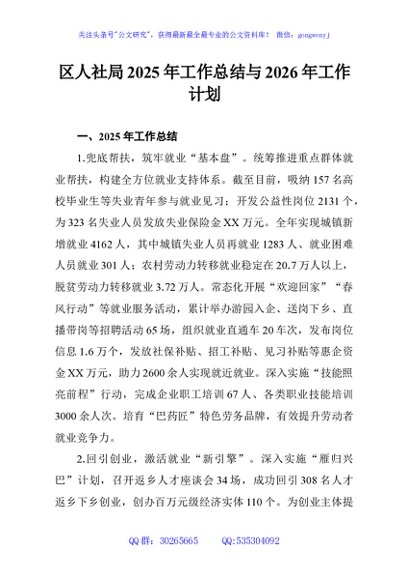 关注头条号"公文研究"，获得最新最全最专业的公文资料库！ 微信：gongwenyj

区人社局2025年工作总结与2026年工作计划

一、2025年工作总结

1.兜底帮扶，筑牢就业"基本盘"。统筹推进重点群体就业帮扶，构建全方位就业支持体系。截至目前，吸纳157名高校毕业生等失业青年参与就业见习；开发公益性岗位2131个，为323名失业人员发放失业保险金XX万元。全年实现城镇新增就业4162人，其中城镇失业人员再就业1283人、就业困难人员就业301人；农村劳动力转移就业稳定在20.7万人以上，脱贫劳动力转移就业3.72万人。常态化开展"欢迎回家""春风行动"等就业服务活动，累计举办游园入企、送岗下乡、直播带岗等招聘活动65场，组织就业直通车20车次，发布岗位信息1.6万个，发放社保补贴、招工补贴、见习补贴等惠企资金XX万元，助力2600余人实现就近就业。深入实施"技能照亮前程"行动，完成企业职工培训67人、各类职业技能培训3000余人次。培育"巴药匠"特色劳务品牌，有效提升劳动者就业竞争力。

2.回引创业，激活就业"新引擎"。深入实施"雁归兴巴"计划，召开返乡人才座谈会34场，成功回引308名人才返乡下乡创业，创办百万元级经济实体110个。为创业主体提

QQ群：30265665 QQ:535304092